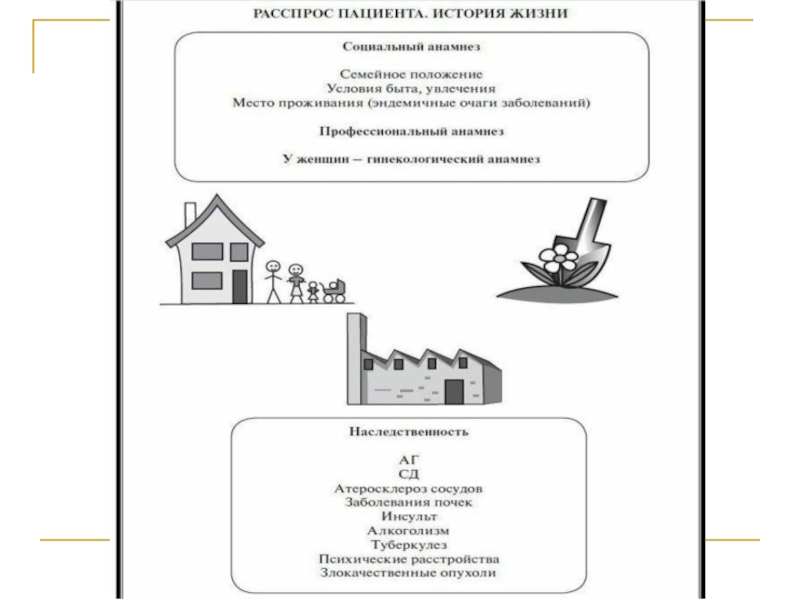 РАССПРОС ПАЦИЕНТА. ИСТОРИЯ ЖИЗНИ

Социальный анамнез

Семейное положение
Условия быта, увлечения
Место проживания (эндемичные очаги заболеваний)

Профессиональный анамнез

У женщин – гинекологический анамнез

Наследственность

АГ
СД
Атеросклероз сосудов
Заболевания почек
Инсульт
Алкоголизм
Туберкулез
Психические расстройства
Злокачественные опухоли